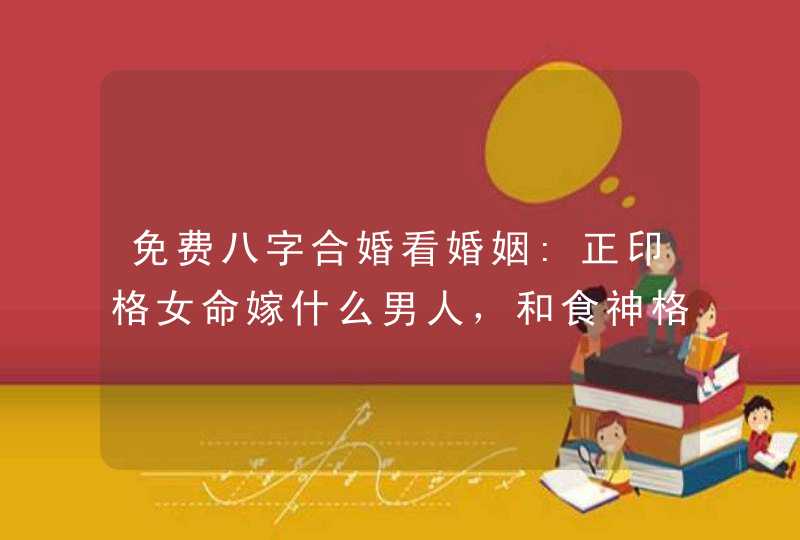 免费八字合婚看婚姻：正印格女命嫁什么男人，和食神格